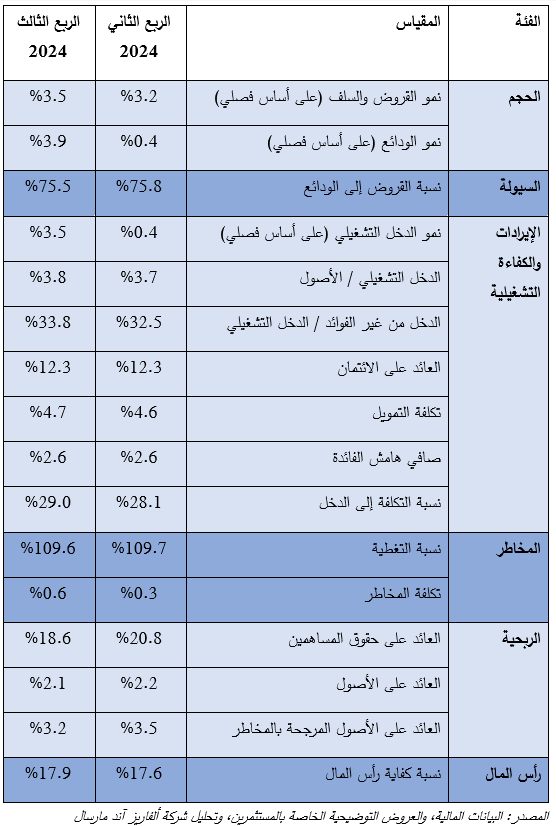 | الفئة | المقياس | الربع الثاني 2024 | الربع الثالث 2024 |
|---|---|---|---|
| الحجم | نمو القروض والسلف (على أساس فصلي) | %3.2 | %3.5 |
| | نمو الودائع (على أساس فصلي) | %0.4 | %3.9 |
| السيولة | نسبة القروض إلى الودائع | %75.8 | %75.5 |
| الإيرادات والكفاءة التشغيلية | نمو الدخل التشغيلي (على أساس فصلي) | %0.4 | %3.5 |
| | الدخل التشغيلي / الأصول | %3.7 | %3.8 |
| | الدخل من غير الفوائد / الدخل التشغيلي | %32.5 | %33.8 |
| | العائد على الائتمان | %12.3 | %12.3 |
| | تكلفة التمويل | %4.6 | %4.7 |
| | صافي هامش الفائدة | %2.6 | %2.6 |
| | نسبة التكلفة إلى الدخل | %28.1 | %29.0 |
| المخاطر | نسبة التغطية | %109.7 | %109.6 |
| | تكلفة المخاطر | %0.3 | %0.6 |
| الربحية | العائد على حقوق المساهمين | %20.8 | %18.6 |
| | العائد على الأصول | %2.2 | %2.1 |
| | العائد على الأصول المرجحة بالمخاطر | %3.5 | %3.2 |
| رأس المال | نسبة كفاية رأس المال | %17.6 | %17.9 |

المصدر: البيانات المالية، والعروض التوضيحية الخاصة بالمستثمرين، وتحليل شركة ألفاريز آند مارسال